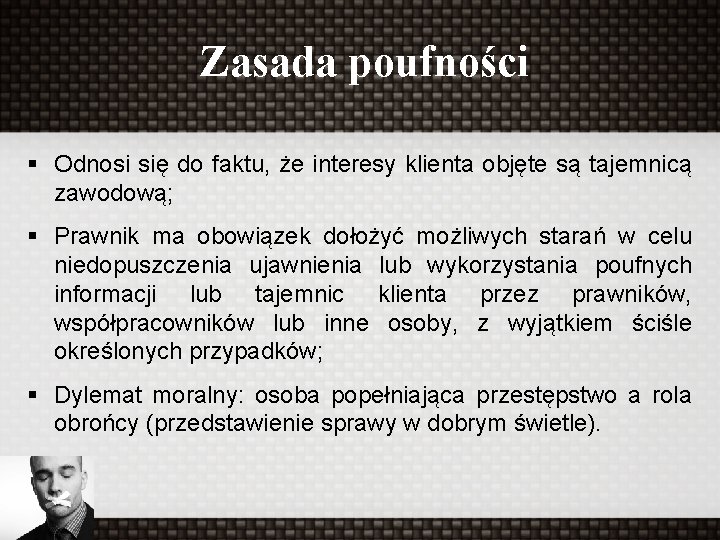 Zasada poufności

▪ Odnosi się do faktu, że interesy klienta objęte są tajemnicą zawodową;

▪ Prawnik ma obowiązek dołożyć możliwych starań w celu niedopuszczenia ujawnienia lub wykorzystania poufnych informacji lub tajemnic klienta przez prawników, współpracowników lub inne osoby, z wyjątkiem ściśle określonych przypadków;

▪ Dylemat moralny: osoba popełniająca przestępstwo a rola obrońcy (przedstawienie sprawy w dobrym świetle).